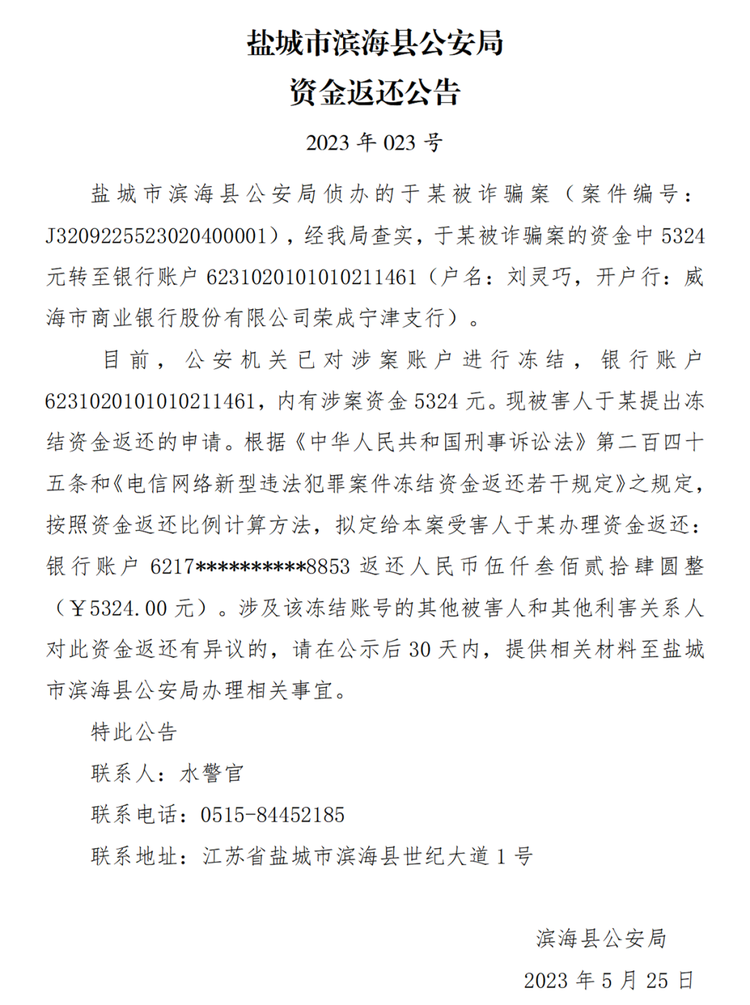 盐城市滨海县公安局
资金返还公告

2023 年 023 号

盐城市滨海县公安局侦办的于某被诈骗案（案件编号：J3209225523020400001），经我局查实，于某被诈骗案的资金中 5324 元转至银行账户 6231020101010211461（户名：刘灵巧，开户行：威海市商业银行股份有限公司荣成宁津支行）。

目前，公安机关已对涉案账户进行冻结，银行账户 6231020101010211461，内有涉案资金 5324 元。现被害人于某提出冻结资金返还的申请。根据《中华人民共和国刑事诉讼法》第二百四十五条和《电信网络新型违法犯罪案件冻结资金返还若干规定》之规定，按照资金返还比例计算方法，拟定给本案受害人于某办理资金返还：银行账户 6217**********8853 返还人民币伍仟叁佰贰拾肆圆整（￥5324.00 元）。涉及该冻结账号的其他被害人和其他利害关系人对此资金返还有异议的，请在公示后 30 天内，提供相关材料至盐城市滨海县公安局办理相关事宜。

特此公告

联系人：水警官

联系电话：0515-84452185

联系地址：江苏省盐城市滨海县世纪大道 1 号

滨海县公安局

2023 年 5 月 25 日